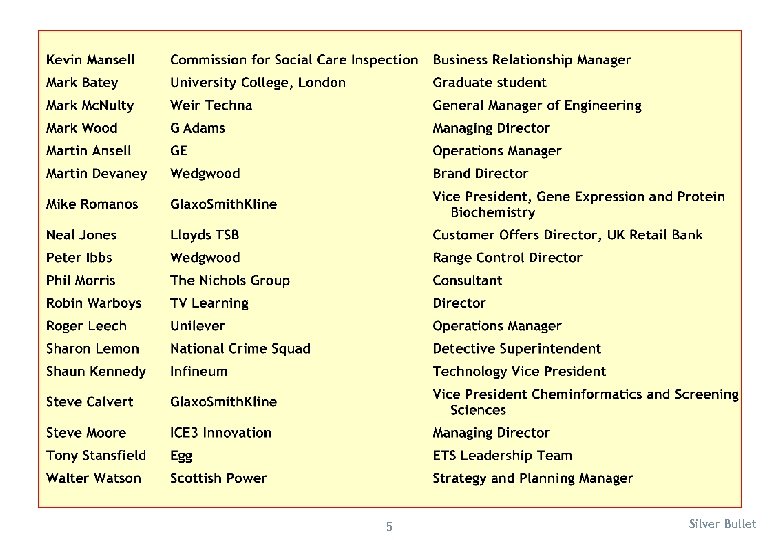 | | | |
|---|---|---|
| Kevin Mansell | Commission for Social Care Inspection | Business Relationship Manager |
| Mark Batey | University College, London | Graduate student |
| Mark McNulty | Weir Techna | General Manager of Engineering |
| Mark Wood | G Adams | Managing Director |
| Martin Ansell | GE | Operations Manager |
| Martin Devaney | Wedgwood | Brand Director |
| Mike Romanos | GlaxoSmithKline | Vice President, Gene Expression and Protein Biochemistry |
| Neal Jones | Lloyds TSB | Customer Offers Director, UK Retail Bank |
| Peter Ibbs | Wedgwood | Range Control Director |
| Phil Morris | The Nichols Group | Consultant |
| Robin Warboys | TV Learning | Director |
| Roger Leech | Unilever | Operations Manager |
| Sharon Lemon | National Crime Squad | Detective Superintendent |
| Shaun Kennedy | Infineum | Technology Vice President |
| Steve Calvert | GlaxoSmithKline | Vice President Cheminformatics and Screening Sciences |
| Steve Moore | ICE3 Innovation | Managing Director |
| Tony Stansfield | Egg | ETS Leadership Team |
| Walter Watson | Scottish Power | Strategy and Planning Manager |

5

Silver Bullet